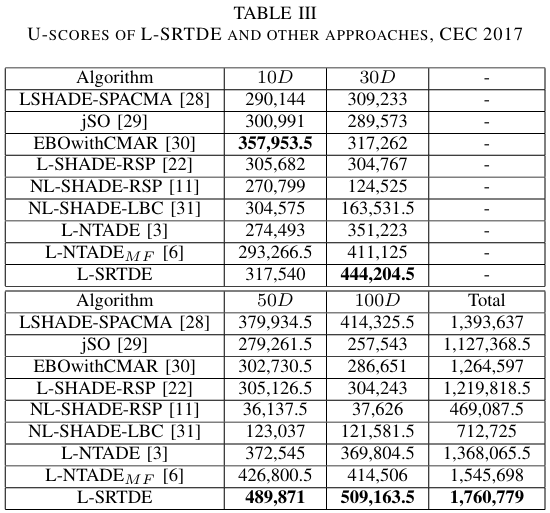 TABLE III
U-SCORES OF L-SRTDE AND OTHER APPROACHES, CEC 2017

| Algorithm | $10D$ | $30D$ | - |
|---|---|---|---|
| LSHADE-SPACMA [28] | 290,144 | 309,233 | - |
| jSO [29] | 300,991 | 289,573 | - |
| EBOwithCMAR [30] | **357,953.5** | 317,262 | - |
| L-SHADE-RSP [22] | 305,682 | 304,767 | - |
| NL-SHADE-RSP [11] | 270,799 | 124,525 | - |
| NL-SHADE-LBC [31] | 304,575 | 163,531.5 | - |
| L-NTADE [3] | 274,493 | 351,223 | - |
| L-NTADE$_{MF}$ [6] | 293,266.5 | 411,125 | - |
| L-SRTDE | 317,540 | **444,204.5** | - |

| Algorithm | $50D$ | $100D$ | Total |
|---|---|---|---|
| LSHADE-SPACMA [28] | 379,934.5 | 414,325.5 | 1,393,637 |
| jSO [29] | 279,261.5 | 257,543 | 1,127,368.5 |
| EBOwithCMAR [30] | 302,730.5 | 286,651 | 1,264,597 |
| L-SHADE-RSP [22] | 305,126.5 | 304,243 | 1,219,818.5 |
| NL-SHADE-RSP [11] | 36,137.5 | 37,626 | 469,087.5 |
| NL-SHADE-LBC [31] | 123,037 | 121,581.5 | 712,725 |
| L-NTADE [3] | 372,545 | 369,804.5 | 1,368,065.5 |
| L-NTADE$_{MF}$ [6] | 426,800.5 | 414,506 | 1,545,698 |
| L-SRTDE | **489,871** | **509,163.5** | **1,760,779** |